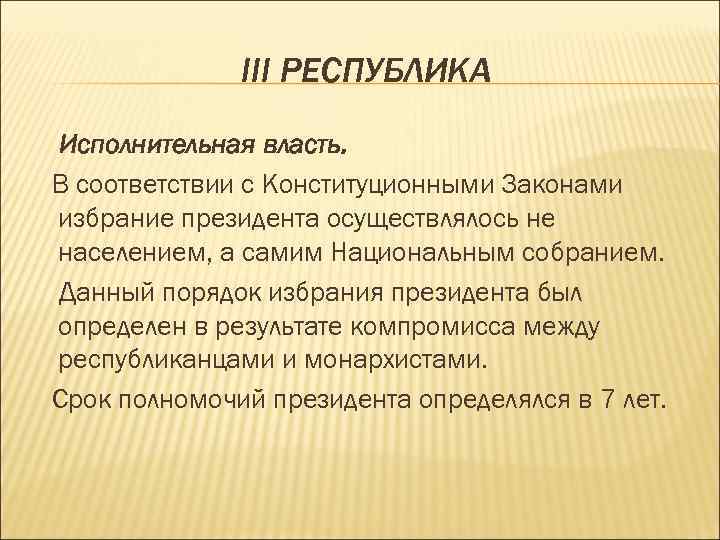 III РЕСПУБЛИКА

Исполнительная власть.

В соответствии с Конституционными Законами избрание президента осуществлялось не населением, а самим Национальным собранием.

Данный порядок избрания президента был определен в результате компромисса между республиканцами и монархистами.

Срок полномочий президента определялся в 7 лет.